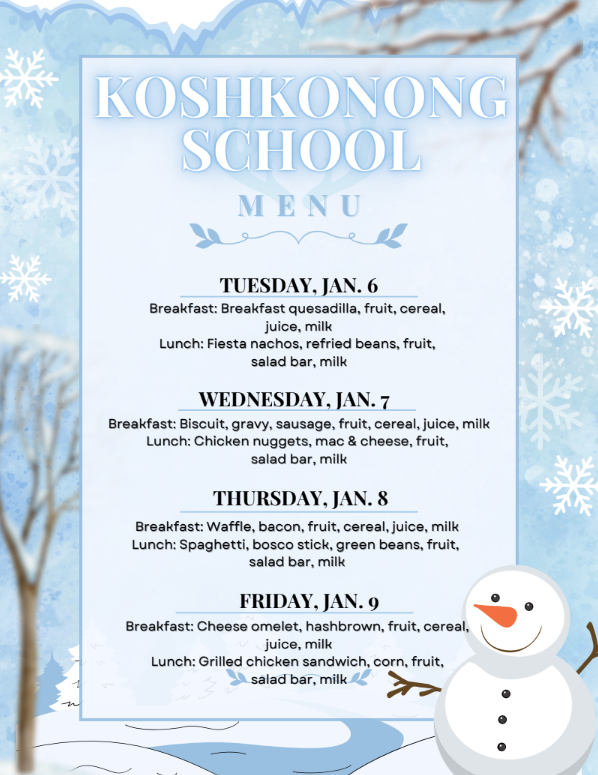 KOSHKONONG SCHOOL

MENU

TUESDAY, JAN. 6

Breakfast: Breakfast quesadilla, fruit, cereal, juice, milk
Lunch: Fiesta nachos, refried beans, fruit, salad bar, milk

WEDNESDAY, JAN. 7

Breakfast: Biscuit, gravy, sausage, fruit, cereal, juice, milk
Lunch: Chicken nuggets, mac & cheese, fruit, salad bar, milk

THURSDAY, JAN. 8

Breakfast: Waffle, bacon, fruit, cereal, juice, milk
Lunch: Spaghetti, bosco stick, green beans, fruit, salad bar, milk

FRIDAY, JAN. 9

Breakfast: Cheese omelet, hashbrown, fruit, cereal, juice, milk
Lunch: Grilled chicken sandwich, corn, fruit, salad bar, milk